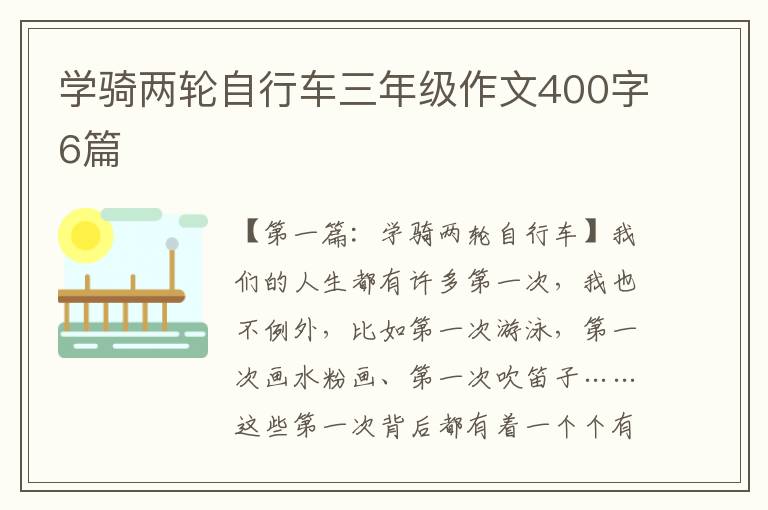 学骑两轮自行车三年级作文400字6篇

【第一篇：学骑两轮自行车】我们的人生都有许多第一次，我也不例外，比如第一次游泳，第一次画水粉画、第一次吹笛子……这些第一次背后都有着一个个有